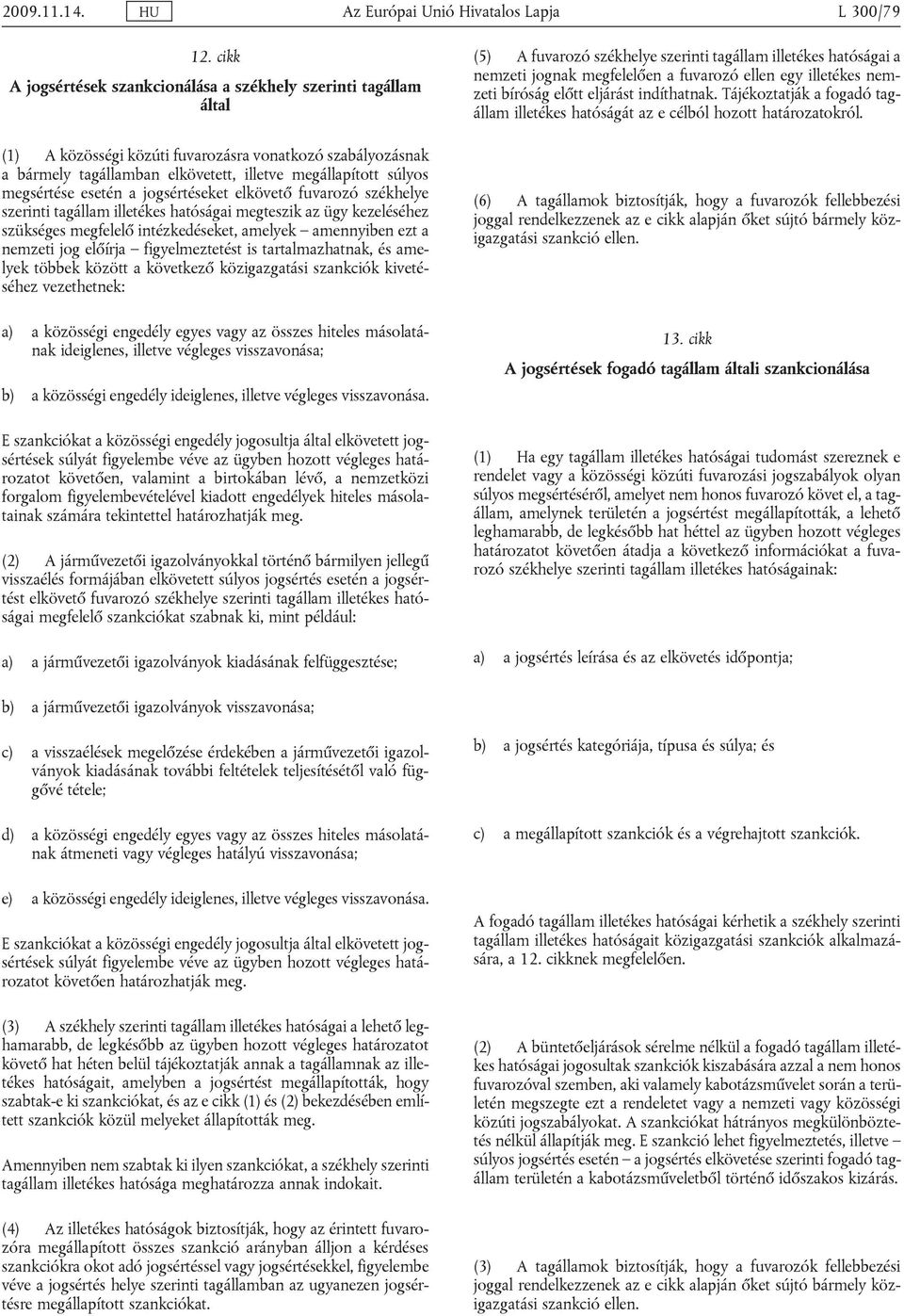 2009.11.14.

HU

Az Európai Unió Hivatalos Lapja

L 300/79

12. cikk

A jogsértések szankcionálása a székhely szerinti tagállam által

(1) A közösségi közúti fuvarozásra vonatkozó szabályozásnak a bármely tagállamban elkövetett, illetve megállapított súlyos megsértése esetén a jogsértéseket elkövető fuvarozó székhelye szerinti tagállam illetékes hatóságai megteszik az ügy kezeléséhez szükséges megfelelő intézkedéseket, amelyek – amennyiben ezt a nemzeti jog előírja – figyelmeztetést is tartalmazhatnak, és amelyek többek között a következő közigazgatási szankciók kivetéséhez vezethetnek:

a) a közösségi engedély egyes vagy az összes hiteles másolatának ideiglenes, illetve végleges visszavonása;

b) a közösségi engedély ideiglenes, illetve végleges visszavonása.

E szankciókat a közösségi engedély jogosultja által elkövetett jogsértések súlyát figyelembe véve az ügyben hozott végleges határozatot követően, valamint a birtokában lévő, a nemzetközi forgalom figyelembevételével kiadott engedélyek hiteles másolatainak számára tekintettel határozhatják meg.

(2) A járművezetői igazolványokkal történő bármilyen jellegű visszaélés formájában elkövetett súlyos jogsértés esetén a jogsértést elkövető fuvarozó székhelye szerinti tagállam illetékes hatóságai megfelelő szankciókat szabnak ki, mint például:

a) a járművezetői igazolványok kiadásának felfüggesztése;

b) a járművezetői igazolványok visszavonása;

c) a visszaélések megelőzése érdekében a járművezetői igazolványok kiadásának további feltételek teljesítésétől való függővé tétele;

d) a közösségi engedély egyes vagy az összes hiteles másolatának átmeneti vagy végleges hatályú visszavonása;

e) a közösségi engedély ideiglenes, illetve végleges visszavonása.

E szankciókat a közösségi engedély jogosultja által elkövetett jogsértések súlyát figyelembe véve az ügyben hozott végleges határozatot követően határozhatják meg.

(3) A székhely szerinti tagállam illetékes hatóságai a lehető leghamarabb, de legkésőbb az ügyben hozott végleges határozatot követő hat héten belül tájékoztatják annak a tagállamnak az illetékes hatóságait, amelyben a jogsértést megállapították, hogy szabtak-e ki szankciókat, és az e cikk (1) és (2) bekezdésében említett szankciók közül melyeket állapították meg.

Amennyiben nem szabtak ki ilyen szankciókat, a székhely szerinti tagállam illetékes hatósága meghatározza annak indokait.

(4) Az illetékes hatóságok biztosítják, hogy az érintett fuvarozóra megállapított összes szankció arányban álljon a kérdéses szankciókra okot adó jogsértéssel vagy jogsértésekkel, figyelembe véve a jogsértés helye szerinti tagállamban az ugyanezen jogsértésre megállapított szankciókat.

(5) A fuvarozó székhelye szerinti tagállam illetékes hatóságai a nemzeti jognak megfelelően a fuvarozó ellen egy illetékes nemzeti bíróság előtt eljárást indíthatnak. Tájékoztatják a fogadó tagállam illetékes hatóságát az e célból hozott határozatokról.

(6) A tagállamok biztosítják, hogy a fuvarozók fellebbezési joggal rendelkezzenek az e cikk alapján őket sújtó bármely közigazgatási szankció ellen.

13. cikk

A jogsértések fogadó tagállam általi szankcionálása

(1) Ha egy tagállam illetékes hatóságai tudomást szereznek e rendelet vagy a közösségi közúti fuvarozási jogszabályok olyan súlyos megsértéséről, amelyet nem honos fuvarozó követ el, a tagállam, amelynek területén a jogsértést megállapították, a lehető leghamarabb, de legkésőbb hat héttel az ügyben hozott végleges határozatot követően átadja a következő információkat a fuvarozó székhelye szerinti tagállam illetékes hatóságainak:

a) a jogsértés leírása és az elkövetés időpontja;

b) a jogsértés kategóriája, típusa és súlya; és

c) a megállapított szankciók és a végrehajtott szankciók.

A fogadó tagállam illetékes hatóságai kérhetik a székhely szerinti tagállam illetékes hatóságait közigazgatási szankciók alkalmazására, a 12. cikknek megfelelően.

(2) A büntetőeljárások sérelme nélkül a fogadó tagállam illetékes hatóságai jogosultak szankciók kiszabására azzal a nem honos fuvarozóval szemben, aki valamely kabotázsművelet során a területén megszegte ezt a rendeletet vagy a nemzeti vagy közösségi közúti jogszabályokat. A szankciókat hátrányos megkülönböztetés nélkül állapítják meg. A szankció lehet figyelmeztetés, illetve – súlyos jogsértés esetén – a jogsértés elkövetése szerinti fogadó tagállam területén a kabotázsműveletből történő időszakos kizárás.

(3) A tagállamok biztosítják, hogy a fuvarozók fellebbezési joggal rendelkezzenek az e cikk alapján őket sújtó bármely közigazgatási szankció ellen.